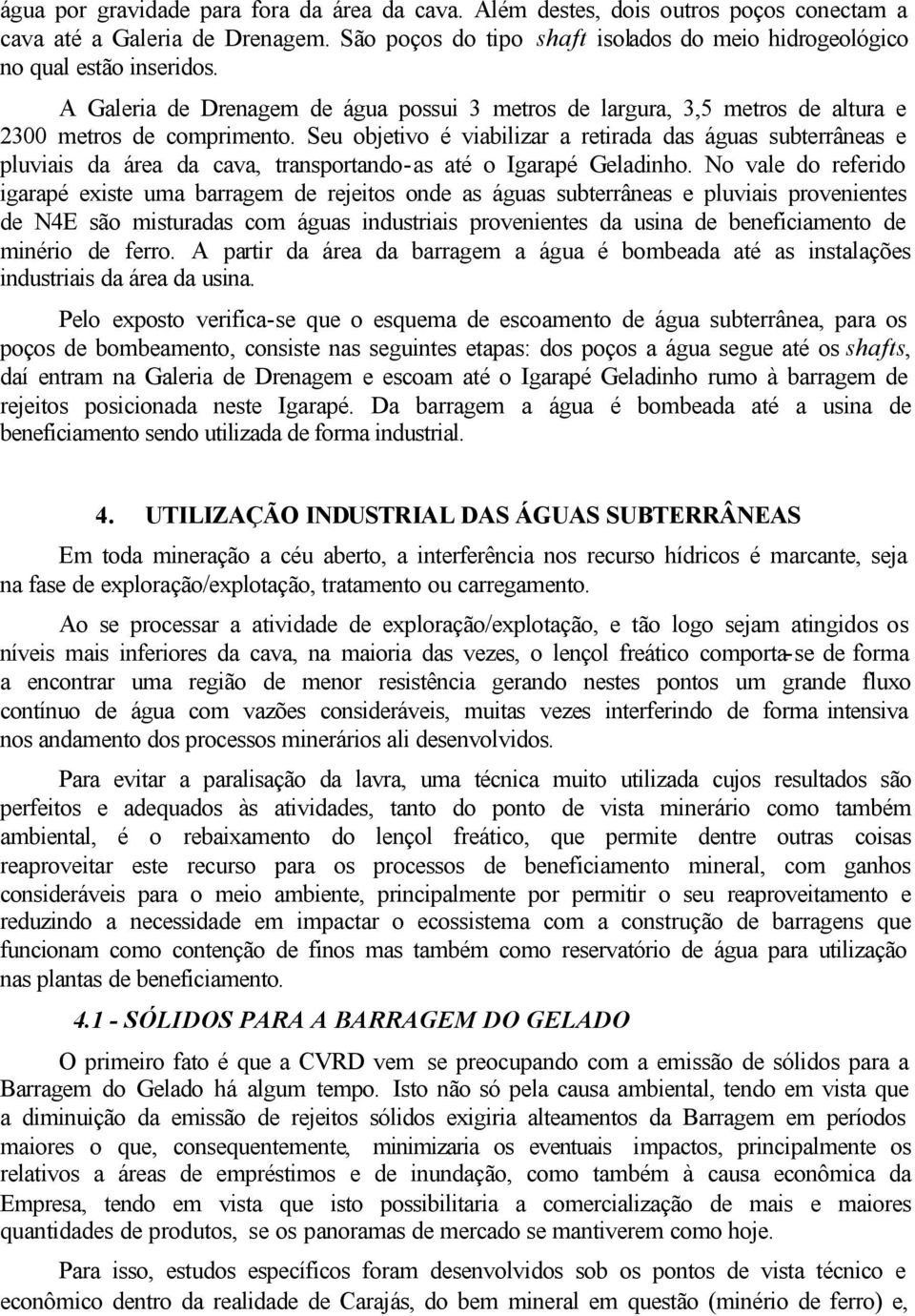 água por gravidade para fora da área da cava. Além destes, dois outros poços conectam a cava até a Galeria de Drenagem. São poços do tipo shaft isolados do meio hidrogeológico no qual estão inseridos.

A Galeria de Drenagem de água possui 3 metros de largura, 3,5 metros de altura e 2300 metros de comprimento. Seu objetivo é viabilizar a retirada das águas subterrâneas e pluviais da área da cava, transportando-as até o Igarapé Geladinho. No vale do referido igarapé existe uma barragem de rejeitos onde as águas subterrâneas e pluviais provenientes de N4E são misturadas com águas industriais provenientes da usina de beneficiamento de minério de ferro. A partir da área da barragem a água é bombeada até as instalações industriais da área da usina.

Pelo exposto verifica-se que o esquema de escoamento de água subterrânea, para os poços de bombeamento, consiste nas seguintes etapas: dos poços a água segue até os shafts, daí entram na Galeria de Drenagem e escoam até o Igarapé Geladinho rumo à barragem de rejeitos posicionada neste Igarapé. Da barragem a água é bombeada até a usina de beneficiamento sendo utilizada de forma industrial.

4. UTILIZAÇÃO INDUSTRIAL DAS ÁGUAS SUBTERRÂNEAS

Em toda mineração a céu aberto, a interferência nos recurso hídricos é marcante, seja na fase de exploração/explotação, tratamento ou carregamento.

Ao se processar a atividade de exploração/explotação, e tão logo sejam atingidos os níveis mais inferiores da cava, na maioria das vezes, o lençol freático comporta-se de forma a encontrar uma região de menor resistência gerando nestes pontos um grande fluxo contínuo de água com vazões consideráveis, muitas vezes interferindo de forma intensiva nos andamento dos processos minerários ali desenvolvidos.

Para evitar a paralisação da lavra, uma técnica muito utilizada cujos resultados são perfeitos e adequados às atividades, tanto do ponto de vista minerário como também ambiental, é o rebaixamento do lençol freático, que permite dentre outras coisas reaproveitar este recurso para os processos de beneficiamento mineral, com ganhos consideráveis para o meio ambiente, principalmente por permitir o seu reaproveitamento e reduzindo a necessidade em impactar o ecossistema com a construção de barragens que funcionam como contenção de finos mas também como reservatório de água para utilização nas plantas de beneficiamento.

4.1 - SÓLIDOS PARA A BARRAGEM DO GELADO

O primeiro fato é que a CVRD vem se preocupando com a emissão de sólidos para a Barragem do Gelado há algum tempo. Isto não só pela causa ambiental, tendo em vista que a diminuição da emissão de rejeitos sólidos exigiria alteamentos da Barragem em períodos maiores o que, consequentemente, minimizaria os eventuais impactos, principalmente os relativos a áreas de empréstimos e de inundação, como também à causa econômica da Empresa, tendo em vista que isto possibilitaria a comercialização de mais e maiores quantidades de produtos, se os panoramas de mercado se mantiverem como hoje.

Para isso, estudos específicos foram desenvolvidos sob os pontos de vista técnico e econômico dentro da realidade de Carajás, do bem mineral em questão (minério de ferro) e,